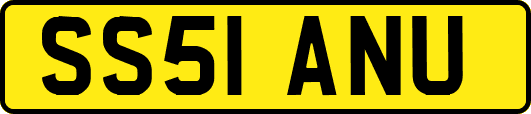 SS51 ANU